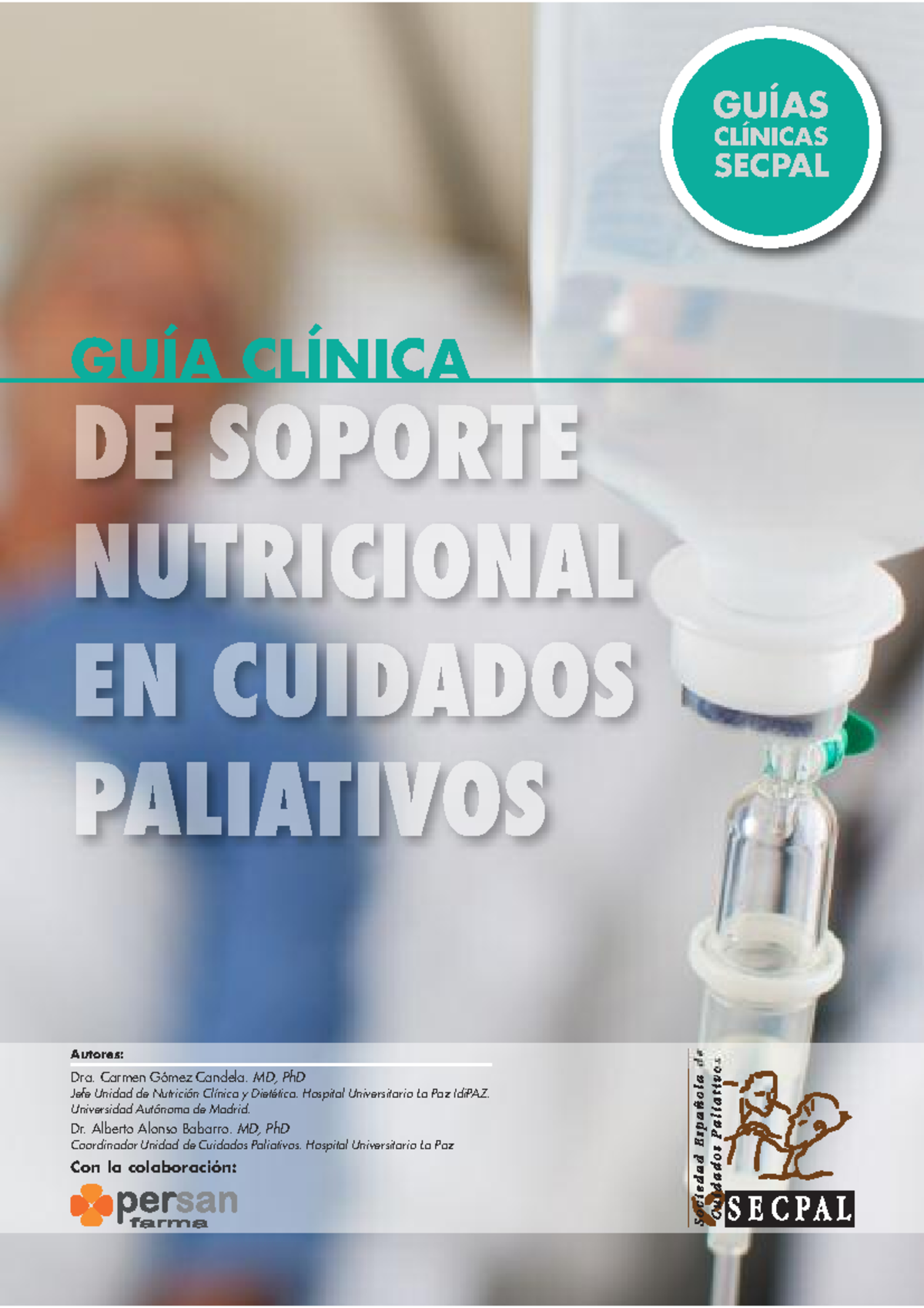 GUÍAS CLÍNICAS SECPAL

GUÍA CLÍNICA
DE SOPORTE NUTRICIONAL EN CUIDADOS PALIATIVOS

Autores:

Dra. Carmen Gómez Candela. MD, PhD
Jefe Unidad de Nutrición Clínica y Dietética. Hospital Universitario La Paz IdiPAZ. Universidad Autónoma de Madrid.

Dr. Alberto Alonso Babarro. MD, PhD
Coordinador Unidad de Cuidados Paliativos. Hospital Universitario La Paz

Con la colaboración:

persan farma

Sociedad Española de Cuidados Paliativos
SECPAL